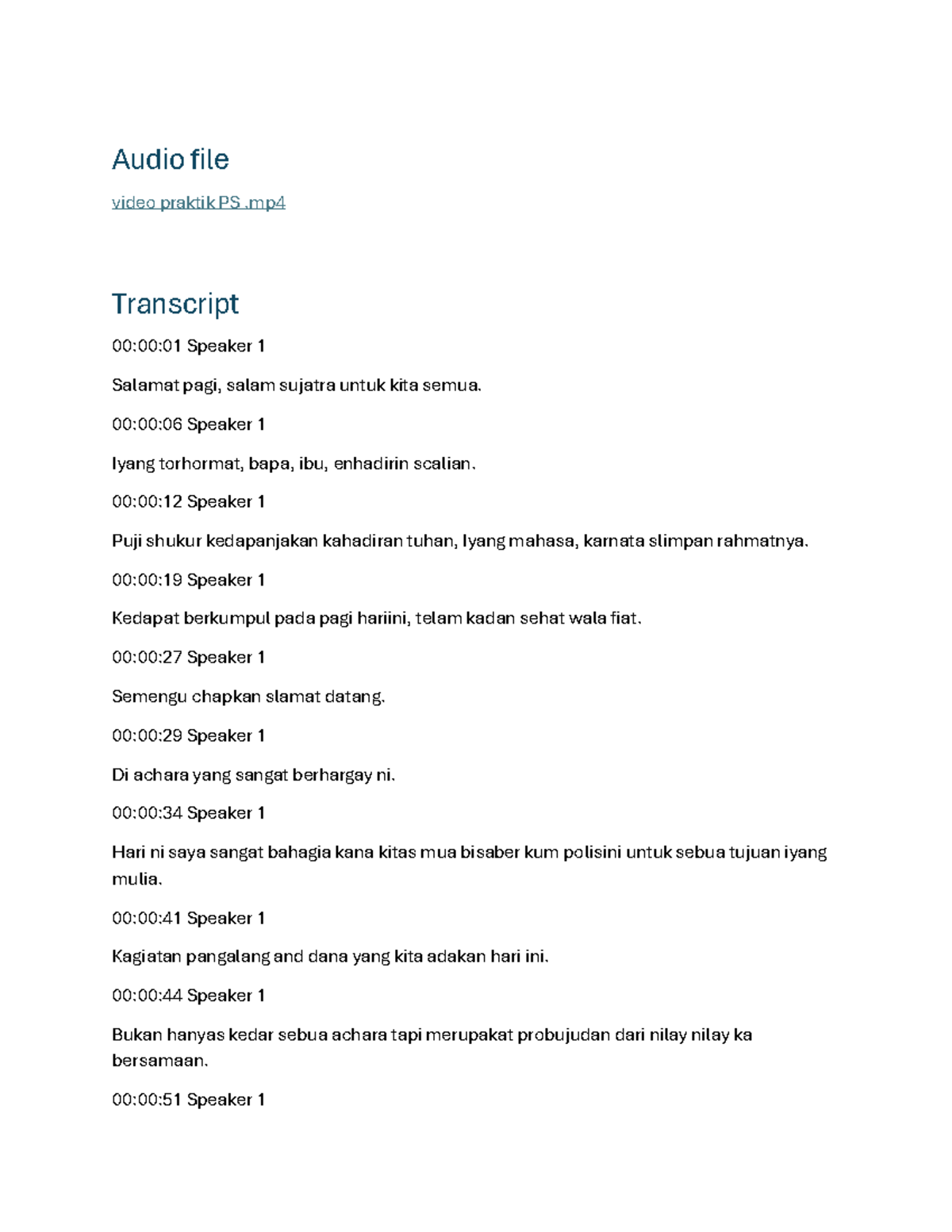 Audio file

video praktik PS .mp4

Transcript

00:00:01 Speaker 1

Salamat pagi, salam sujatra untuk kita semua.

00:00:06 Speaker 1

Iyang torhormat, bapa, ibu, enhadirin scalian.

00:00:12 Speaker 1

Puji shukur kedapanjakan kahadiran tuhan, Iyang mahasa, karnata slimpan rahmatnya.

00:00:19 Speaker 1

Kedapat berkumpul pada pagi hariini, telam kadan sehat wala fiat.

00:00:27 Speaker 1

Semengu chapkan slamat datang.

00:00:29 Speaker 1

Di achara yang sangat berhargay ni.

00:00:34 Speaker 1

Hari ni saya sangat bahagia kana kitas mua bisaber kum polisini untuk sebua tujuan iyang mulia.

00:00:41 Speaker 1

Kagiatan pangalang and dana yang kita adakan hari ini.

00:00:44 Speaker 1

Bukan hanyas kedar sebua achara tapi merupakat probujudan dari nilay nilay ka bersamaan.

00:00:51 Speaker 1